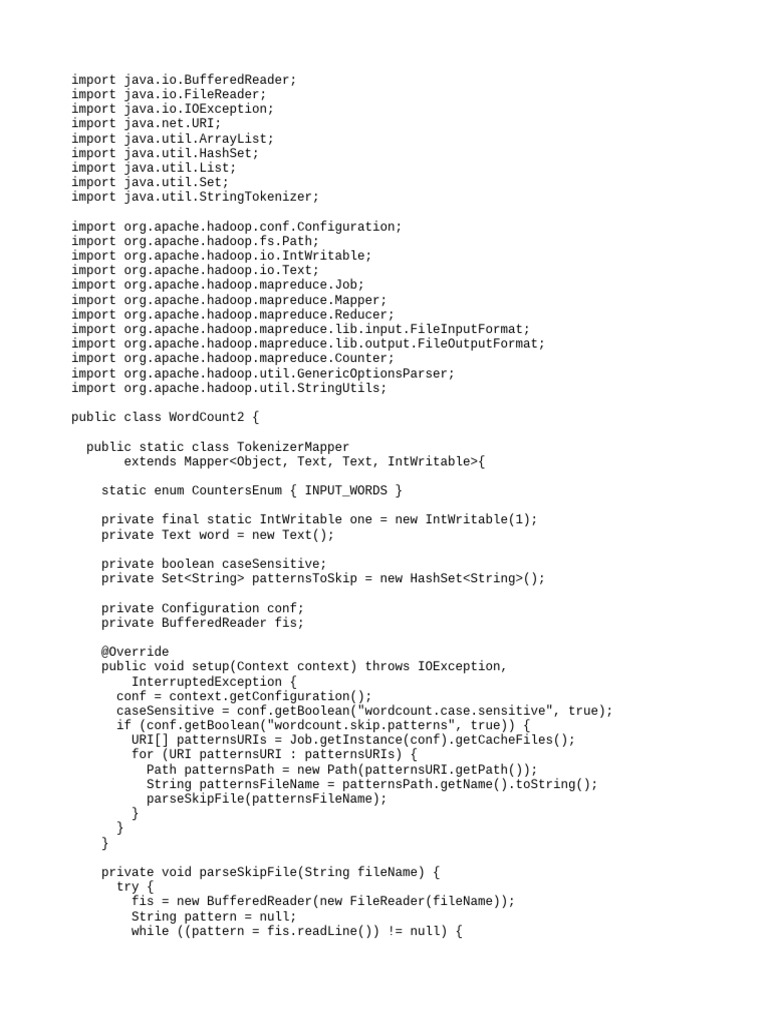 import java.io.BufferedReader;
import java.io.FileReader;
import java.io.IOException;
import java.net.URI;
import java.util.ArrayList;
import java.util.HashSet;
import java.util.List;
import java.util.Set;
import java.util.StringTokenizer;

import org.apache.hadoop.conf.Configuration;
import org.apache.hadoop.fs.Path;
import org.apache.hadoop.io.IntWritable;
import org.apache.hadoop.io.Text;
import org.apache.hadoop.mapreduce.Job;
import org.apache.hadoop.mapreduce.Mapper;
import org.apache.hadoop.mapreduce.Reducer;
import org.apache.hadoop.mapreduce.lib.input.FileInputFormat;
import org.apache.hadoop.mapreduce.lib.output.FileOutputFormat;
import org.apache.hadoop.mapreduce.Counter;
import org.apache.hadoop.util.GenericOptionsParser;
import org.apache.hadoop.util.StringUtils;

public class WordCount2 {

  public static class TokenizerMapper
       extends Mapper<Object, Text, Text, IntWritable>{

    static enum CountersEnum { INPUT_WORDS }

    private final static IntWritable one = new IntWritable(1);
    private Text word = new Text();

    private boolean caseSensitive;
    private Set<String> patternsToSkip = new HashSet<String>();

    private Configuration conf;
    private BufferedReader fis;

    @Override
    public void setup(Context context) throws IOException,
        InterruptedException {
      conf = context.getConfiguration();
      caseSensitive = conf.getBoolean("wordcount.case.sensitive", true);
      if (conf.getBoolean("wordcount.skip.patterns", true)) {
        URI[] patternsURIs = Job.getInstance(conf).getCacheFiles();
        for (URI patternsURI : patternsURIs) {
          Path patternsPath = new Path(patternsURI.getPath());
          String patternsFileName = patternsPath.getName().toString();
          parseSkipFile(patternsFileName);
        }
      }
    }

    private void parseSkipFile(String fileName) {
      try {
        fis = new BufferedReader(new FileReader(fileName));
        String pattern = null;
        while ((pattern = fis.readLine()) != null) {